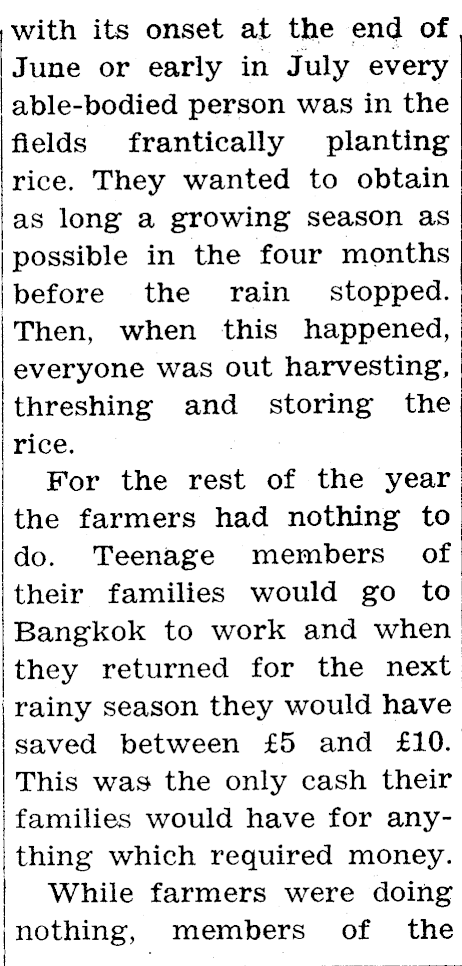 with its onset at the end of June or early in July every able-bodied person was in the fields frantically planting rice. They wanted to obtain as long a growing season as possible in the four months before the rain stopped. Then, when this happened, everyone was out harvesting, threshing and storing the rice.

For the rest of the year the farmers had nothing to do. Teenage members of their families would go to Bangkok to work and when they returned for the next rainy season they would have saved between £5 and £10. This was the only cash their families would have for anything which required money.

While farmers were doing nothing, members of the